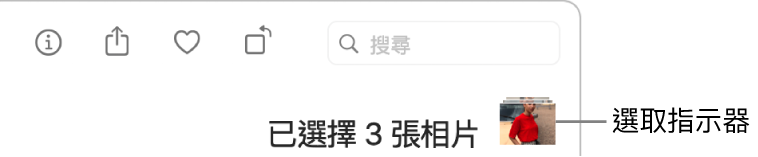 搜尋

已選擇 3 張相片

選取指示器